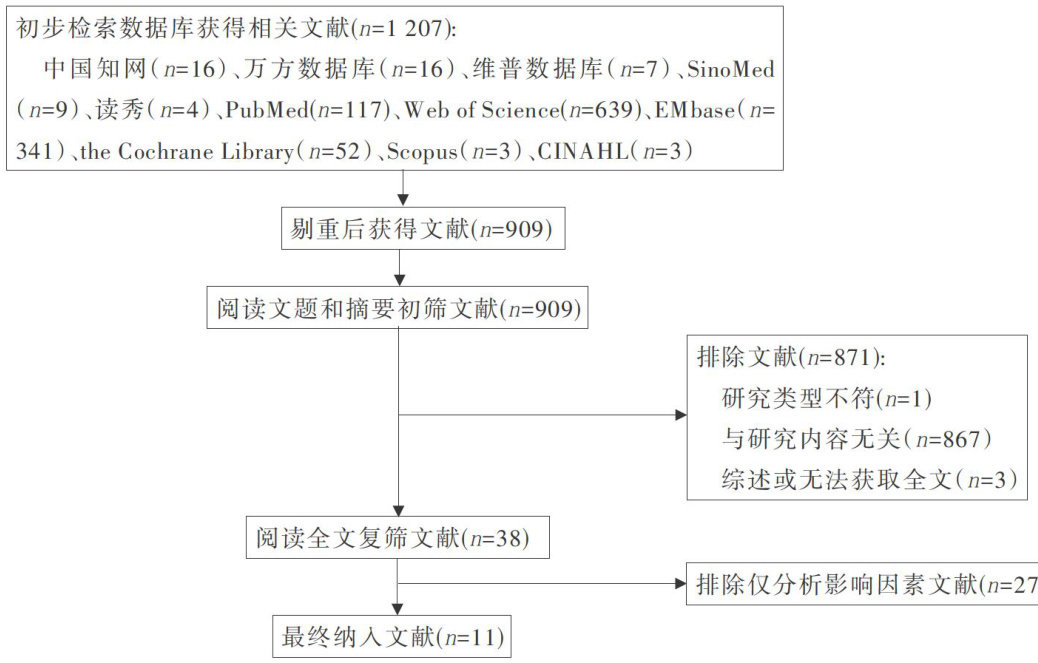 初步检索数据库获得相关文献($n$=1 207):
中国知网($n$=16)、万方数据库($n$=16)、维普数据库($n$=7)、SinoMed($n$=9)、读秀($n$=4)、PubMed($n$=117)、Web of Science($n$=639)、EMbase($n$=341)、the Cochrane Library($n$=52)、Scopus($n$=3)、CINAHL($n$=3)

剔重后获得文献($n$=909)

阅读文题和摘要初筛文献($n$=909)

排除文献($n$=871):
研究类型不符($n$=1)
与研究内容无关($n$=867)
综述或无法获取全文($n$=3)

阅读全文复筛文献($n$=38)

排除仅分析影响因素文献($n$=27

最终纳入文献($n$=11)